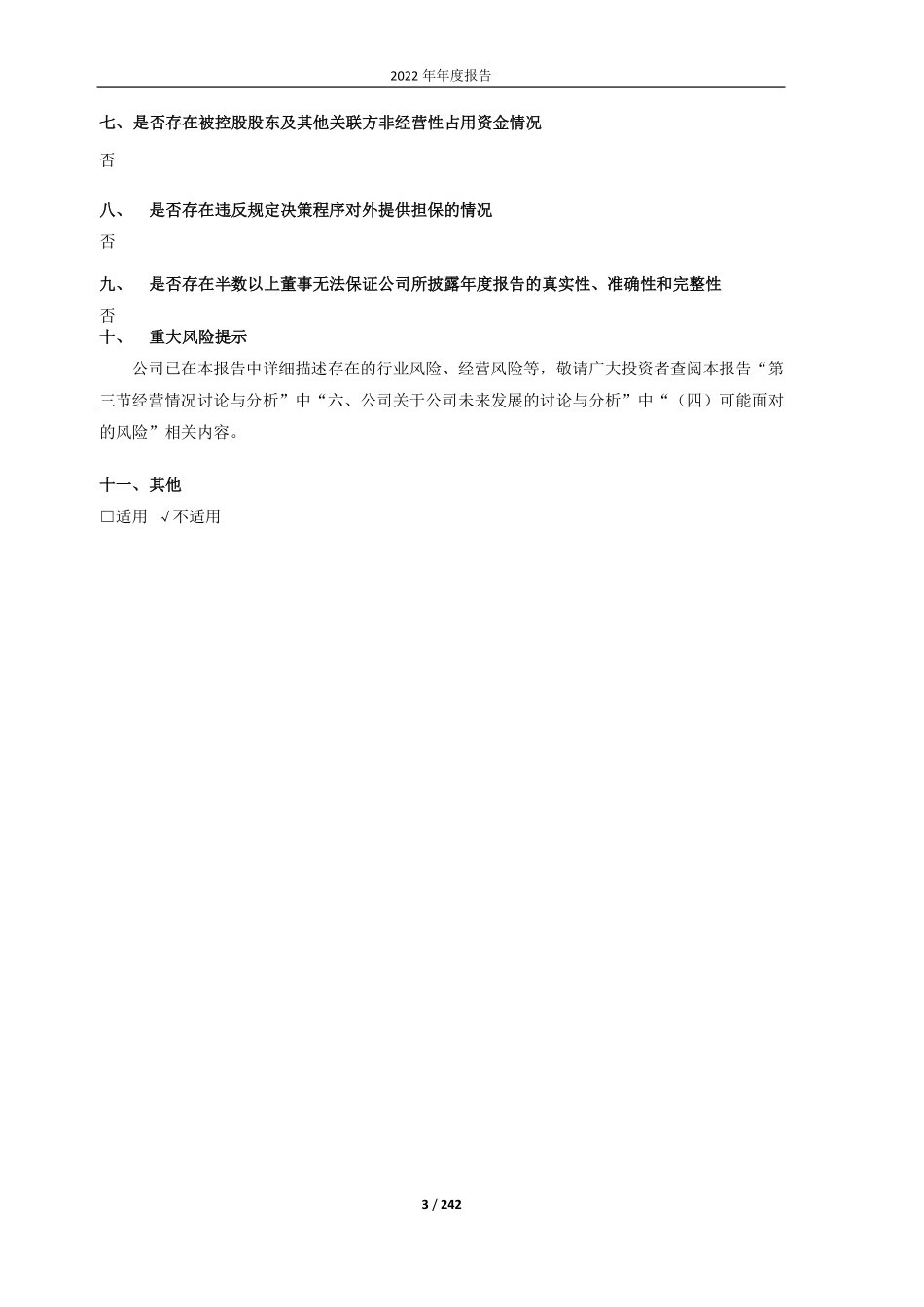 2022 年年度报告

七、是否存在被控股股东及其他关联方非经营性占用资金情况

否

八、 是否存在违反规定决策程序对外提供担保的情况

否

九、 是否存在半数以上董事无法保证公司所披露年度报告的真实性、准确性和完整性

否

十、 重大风险提示

公司已在本报告中详细描述存在的行业风险、经营风险等，敬请广大投资者查阅本报告“第三节经营情况讨论与分析”中“六、公司关于公司未来发展的讨论与分析”中“（四）可能面对的风险”相关内容。

十一、其他

□适用 √不适用

3 / 242